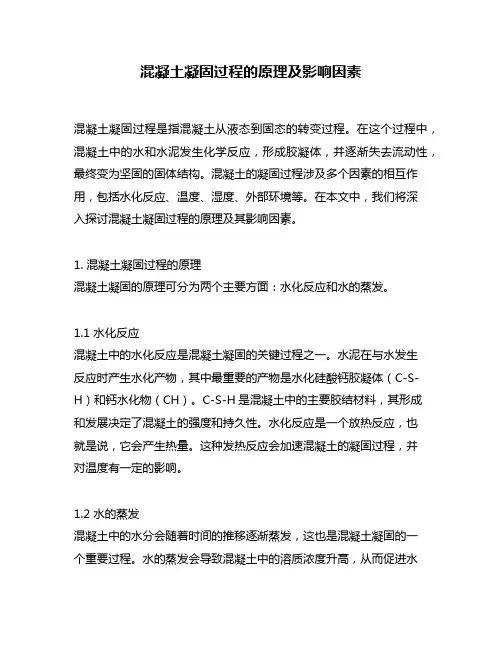 混凝土凝固过程的原理及影响因素

混凝土凝固过程是指混凝土从液态到固态的转变过程。在这个过程中，混凝土中的水和水泥发生化学反应，形成胶凝体，并逐渐失去流动性，最终变为坚固的固体结构。混凝土的凝固过程涉及多个因素的相互作用，包括水化反应、温度、湿度、外部环境等。在本文中，我们将深入探讨混凝土凝固过程的原理及其影响因素。

1. 混凝土凝固过程的原理
混凝土凝固的原理可分为两个主要方面：水化反应和水的蒸发。

1.1 水化反应
混凝土中的水化反应是混凝土凝固的关键过程之一。水泥在与水发生反应时产生水化产物，其中最重要的产物是水化硅酸钙胶凝体（C-S-H）和钙水化物（CH）。C-S-H 是混凝土中的主要胶结材料，其形成和发展决定了混凝土的强度和持久性。水化反应是一个放热反应，也就是说，它会产生热量。这种发热反应会加速混凝土的凝固过程，并对温度有一定的影响。

1.2 水的蒸发
混凝土中的水分会随着时间的推移逐渐蒸发，这也是混凝土凝固的一个重要过程。水的蒸发会导致混凝土中的溶质浓度升高，从而促进水